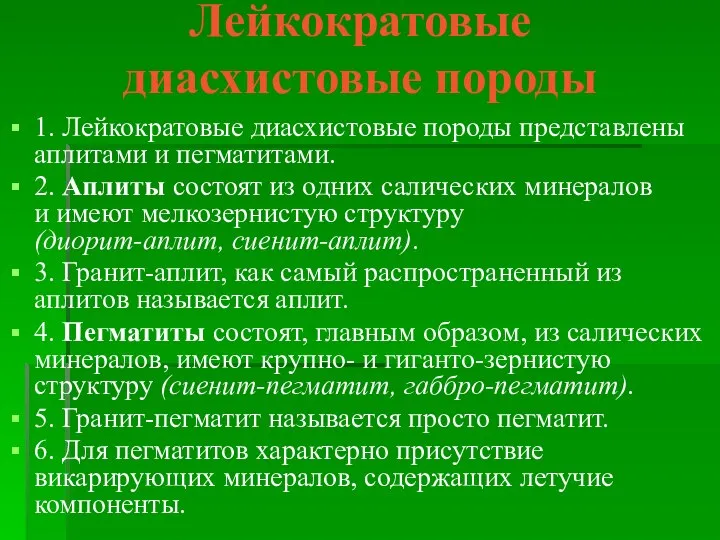 Лейкократовые диасхистовые породы

1. Лейкократовые диасхистовые породы представлены аплитами и пегматитами.

2. Аплиты состоят из одних салических минералов и имеют мелкозернистую структуру (диорит-аплит, сиенит-аплит).

3. Гранит-аплит, как самый распространенный из аплитов называется аплит.

4. Пегматиты состоят, главным образом, из салических минералов, имеют крупно- и гиганто-зернистую структуру (сиенит-пегматит, габбро-пегматит).

5. Гранит-пегматит называется просто пегматит.

6. Для пегматитов характерно присутствие викарирующих минералов, содержащих летучие компоненты.